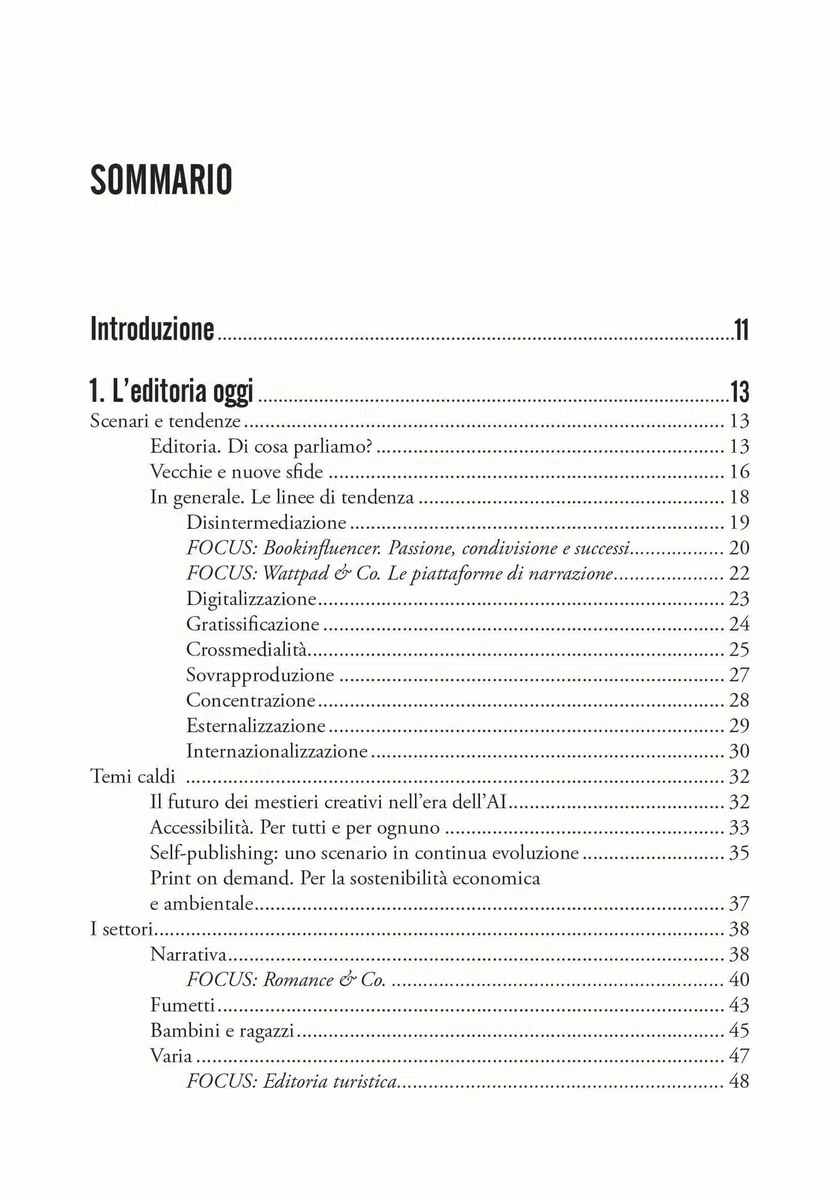 SOMMARIO

Introduzione 11

1. L'editoria oggi 13
Scenari e tendenze 13
Editoria. Di cosa parliamo? 13
Vecchie e nuove sfide 16
In generale. Le linee di tendenza 18
Disintermediazione 19
FOCUS: Bookinfluencer. Passione, condivisione e successi 20
FOCUS: Wattpad & Co. Le piattaforme di narrazione 22
Digitalizzazione 23
Gratissificazione 24
Crossmedialità 25
Sovrapproduzione 27
Concentrazione 28
Esternalizzazione 29
Internazionalizzazione 30
Temi caldi 32
Il futuro dei mestieri creativi nell'era dell'AI 32
Accessibilità. Per tutti e per ognuno 33
Self-publishing: uno scenario in continua evoluzione 35
Print on demand. Per la sostenibilità economica e ambientale 37
I settori 38
Narrativa 38
FOCUS: Romance & Co. 40
Fumetti 43
Bambini e ragazzi 45
Varia 47
FOCUS: Editoria turistica 48